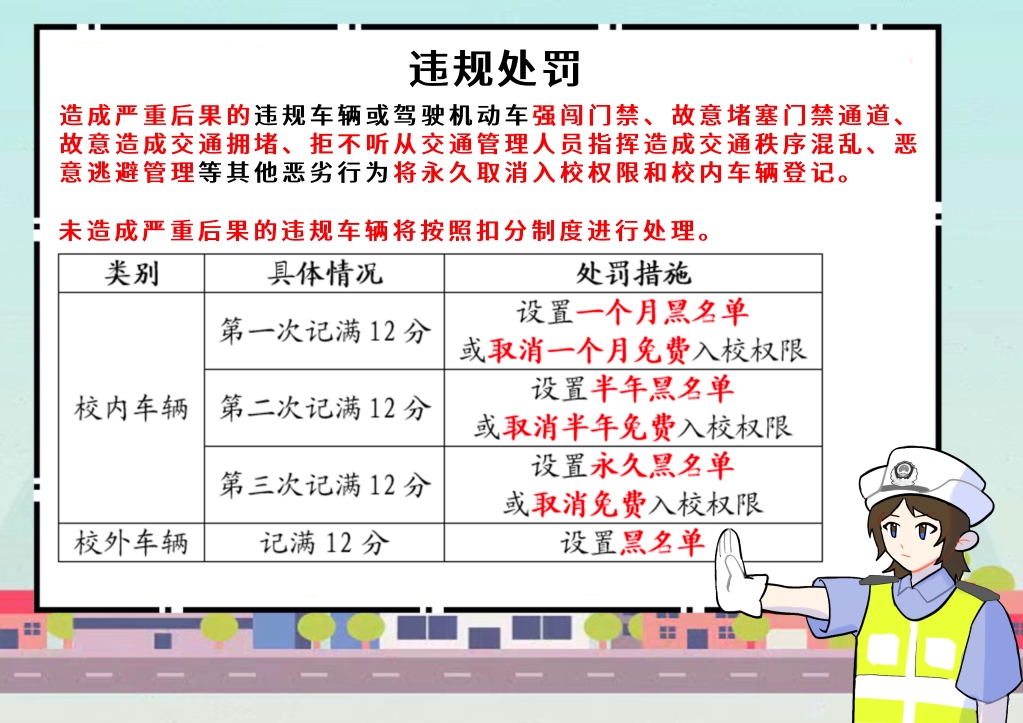 违规处罚

造成严重后果的违规车辆或驾驶机动车强闯门禁、故意堵塞门禁通道、故意造成交通拥堵、拒不听从交通管理人员指挥造成交通秩序混乱、恶意逃避管理等其他恶劣行为将永久取消入校权限和校内车辆登记。

未造成严重后果的违规车辆将按照扣分制度进行处理。

| 类别 | 具体情况 | 处罚措施 |
|---|---|---|
| 校内车辆 | 第一次记满12分 | 设置一个月黑名单 或取消一个月免费入校权限 |
|  | 第二次记满12分 | 设置半年黑名单 或取消半年免费入校权限 |
|  | 第三次记满12分 | 设置永久黑名单 或取消免费入校权限 |
| 校外车辆 | 记满12分 | 设置黑名单 |